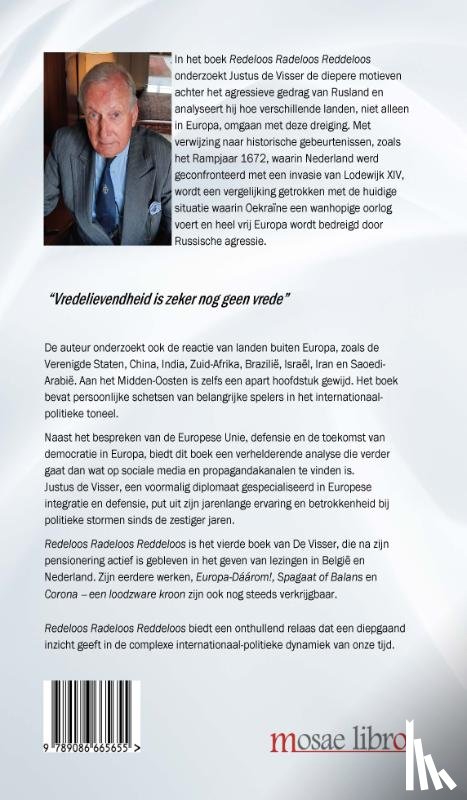 In het boek Redeloos Radeloos Reddeloos onderzoekt Justus de Visser de diepere motieven achter het agressieve gedrag van Rusland en analyseert hij hoe verschillende landen, niet alleen in Europa, omgaan met deze dreiging. Met verwijzing naar historische gebeurtenissen, zoals het Rampjaar 1672, waarin Nederland werd geconfronteerd met een invasie van Lodewijk XIV, wordt een vergelijking getrokken met de huidige situatie waarin Oekraïne een wanhopige oorlog voert en heel vrij Europa wordt bedreigd door Russische agressie.

"Vredelievendheid is zeker nog geen vrede"

De auteur onderzoekt ook de reactie van landen buiten Europa, zoals de Verenigde Staten, China, India, Zuid-Afrika, Brazilië, Israël, Iran en Saoedi-Arabië. Aan het Midden-Oosten is zelfs een apart hoofdstuk gewijd. Het boek bevat persoonlijke schetsen van belangrijke spelers in het internationaal-politieke toneel.

Naast het bespreken van de Europese Unie, defensie en de toekomst van democratie in Europa, biedt dit boek een verhelderende analyse die verder gaat dan wat op sociale media en propagandakanalen te vinden is.
Justus de Visser, een voormalig diplomaat gespecialiseerd in Europese integratie en defensie, put uit zijn jarenlange ervaring en betrokkenheid bij politieke stormen sinds de zestiger jaren.

Redeloos Radeloos Reddeloos is het vierde boek van De Visser, die na zijn pensionering actief is gebleven in het geven van lezingen in België en Nederland. Zijn eerdere werken, Europa-Dáárom!, Spagaat of Balans en Corona – een loodzware kroon zijn ook nog steeds verkrijgbaar.

Redeloos Radeloos Reddeloos biedt een onthullend relaas dat een diepgaand inzicht geeft in de complexe internationaal-politieke dynamiek van onze tijd.

9 789086 665655 >

mosae libro